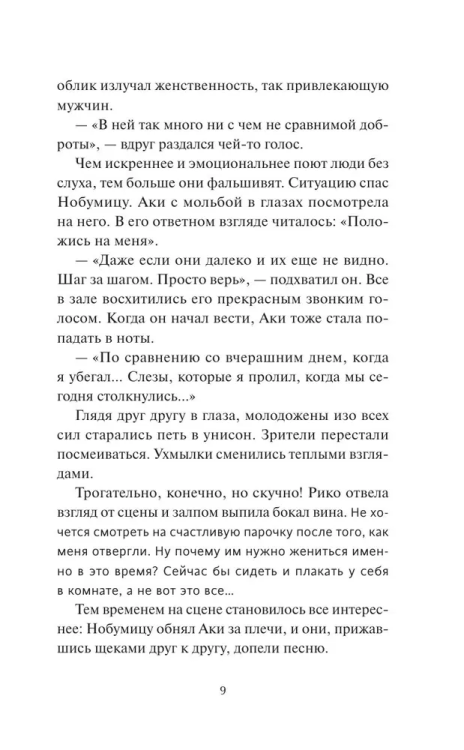 облик излучал женственность, так привлекающую мужчин.

— «В ней так много ни с чем не сравнимой доброты», — вдруг раздался чей-то голос.

Чем искреннее и эмоциональнее поют люди без слуха, тем больше они фальшивят. Ситуацию спас Нобумицу. Аки с мольбой в глазах посмотрела на него. В его ответном взгляде читалось: «Положись на меня».

— «Даже если они далеко и их еще не видно. Шаг за шагом. Просто верь», — подхватил он. Все в зале восхитились его прекрасным звонким голосом. Когда он начал вести, Аки тоже стала попадать в ноты.

— «По сравнению со вчерашним днем, когда я убегал... Слезы, которые я пролил, когда мы сегодня столкнулись...»

Глядя друг другу в глаза, молодожены изо всех сил старались петь в унисон. Зрители перестали посмеиваться. Ухмылки сменились теплыми взглядами.

Трогательно, конечно, но скучно! Рико отвела взгляд от сцены и залпом выпила бокал вина. Не хочется смотреть на счастливую парочку после того, как меня отвергли. Ну почему им нужно жениться именно в это время? Сейчас бы сидеть и плакать у себя в комнате, а не вот это все...

Тем временем на сцене становилось все интереснее: Нобумицу обнял Аки за плечи, и они, прижавшись щеками друг к другу, допели песню.

9